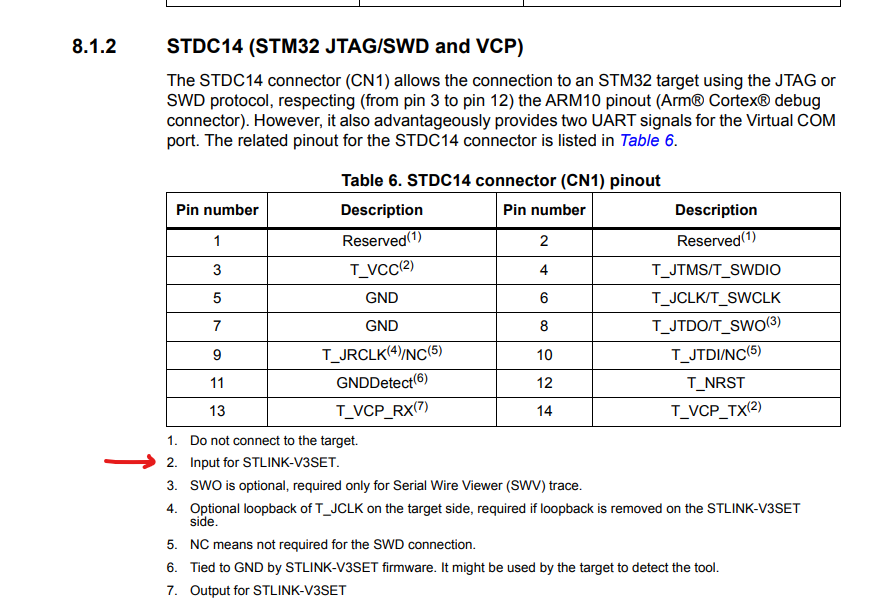 8.1.2 STDC14 (STM32 JTAG/SWD and VCP)

The STDC14 connector (CN1) allows the connection to an STM32 target using the JTAG or SWD protocol, respecting (from pin 3 to pin 12) the ARM10 pinout (Arm® Cortex® debug connector). However, it also advantageously provides two UART signals for the Virtual COM port. The related pinout for the STDC14 connector is listed in Table 6.

Table 6. STDC14 connector (CN1) pinout

| Pin number | Description | Pin number | Description |
|---|---|---|---|
| 1 | Reserved$^{(1)}$ | 2 | Reserved$^{(1)}$ |
| 3 | T_VCC$^{(2)}$ | 4 | T_JTMS/T_SWDIO |
| 5 | GND | 6 | T_JCLK/T_SWCLK |
| 7 | GND | 8 | T_JTDO/T_SWO$^{(3)}$ |
| 9 | T_JRCLK$^{(4)}$/NC$^{(5)}$ | 10 | T_JTDI/NC$^{(5)}$ |
| 11 | GNDDetect$^{(6)}$ | 12 | T_NRST |
| 13 | T_VCP_RX$^{(7)}$ | 14 | T_VCP_TX$^{(2)}$ |

1. Do not connect to the target.
2. Input for STLINK-V3SET.
3. SWO is optional, required only for Serial Wire Viewer (SWV) trace.
4. Optional loopback of T_JCLK on the target side, required if loopback is removed on the STLINK-V3SET side.
5. NC means not required for the SWD connection.
6. Tied to GND by STLINK-V3SET firmware. It might be used by the target to detect the tool.
7. Output for STLINK-V3SET